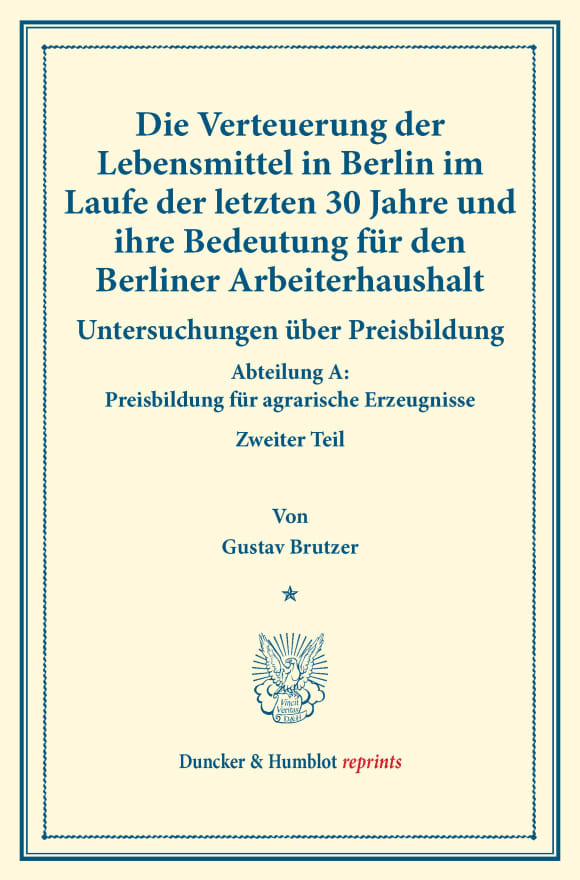 Die Verteuerung der Lebensmittel in Berlin im Laufe der letzten 30 Jahre und ihre Bedeutung für den Berliner Arbeiterhaushalt

Untersuchungen über Preisbildung

Abteilung A:
Preisbildung für agrarische Erzeugnisse

Zweiter Teil

Von
Gustav Brutzer

Vincit Veritas
D&H

Duncker & Humblot reprints